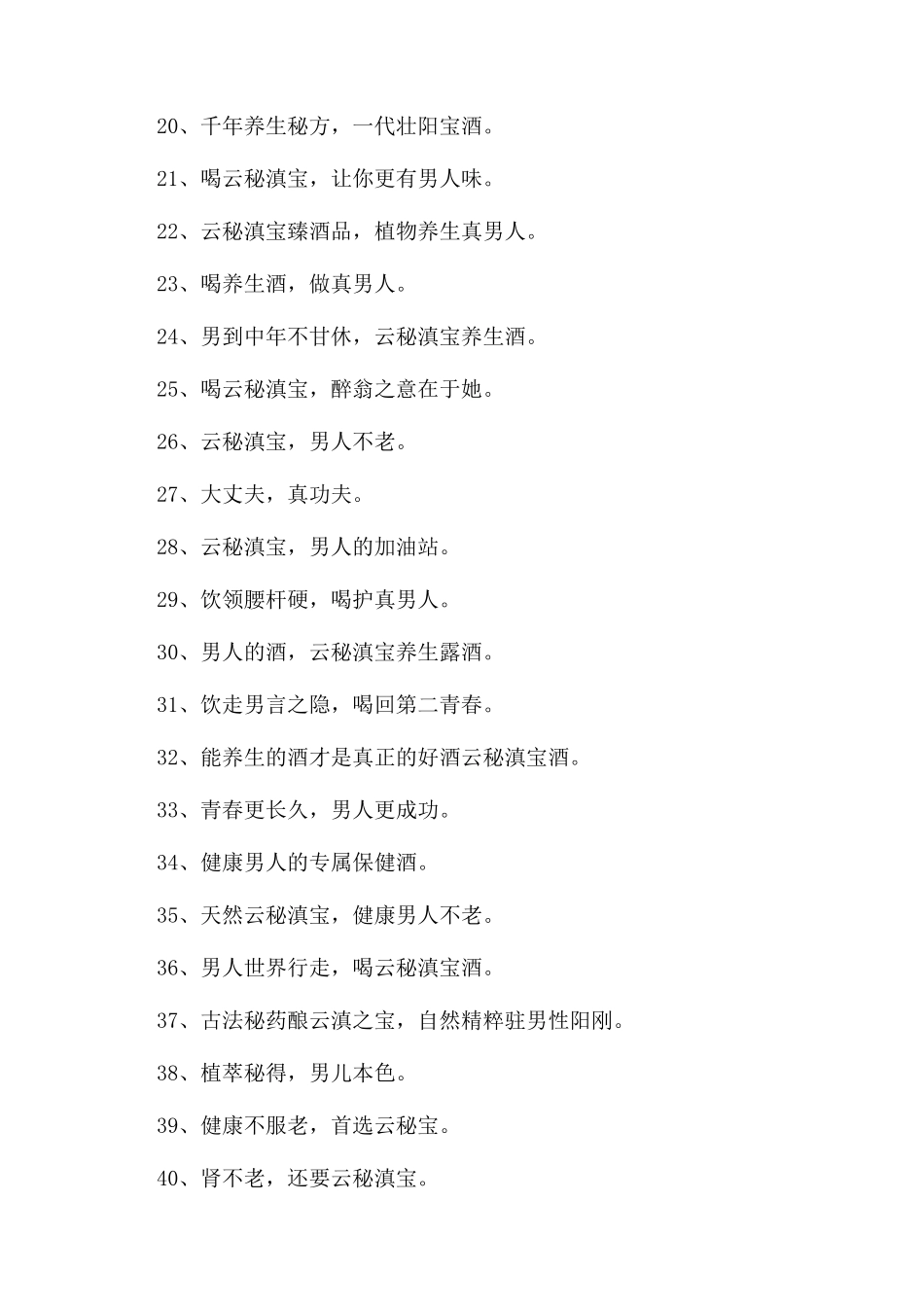 20、千年养生秘方，一代壮阳宝酒。

21、喝云秘滇宝，让你更有男人味。

22、云秘滇宝臻酒品，植物养生真男人。

23、喝养生酒，做真男人。

24、男到中年不甘休，云秘滇宝养生酒。

25、喝云秘滇宝，醉翁之意在于她。

26、云秘滇宝，男人不老。

27、大丈夫，真功夫。

28、云秘滇宝，男人的加油站。

29、饮领腰杆硬，喝护真男人。

30、男人的酒，云秘滇宝养生露酒。

31、饮走男言之隐，喝回第二青春。

32、能养生的酒才是真正的好酒云秘滇宝酒。

33、青春更长久，男人更成功。

34、健康男人的专属保健酒。

35、天然云秘滇宝，健康男人不老。

36、男人世界行走，喝云秘滇宝酒。

37、古法秘药酿云滇之宝，自然精粹驻男性阳刚。

38、植萃秘得，男儿本色。

39、健康不服老，首选云秘宝。

40、肾不老，还要云秘滇宝。